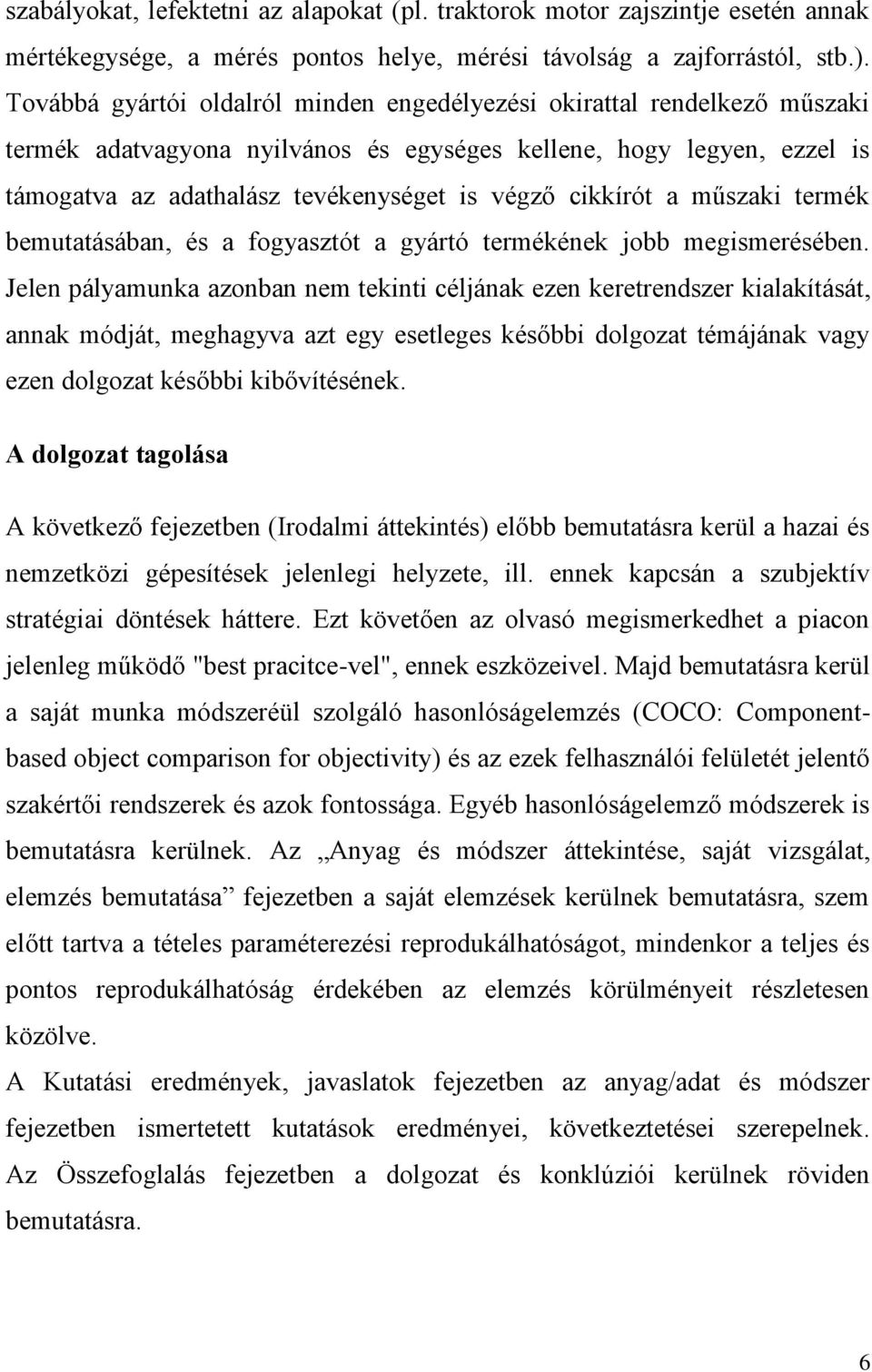 szabályokat, lefektetni az alapokat (pl. traktorok motor zajszintje esetén annak mértékegysége, a mérés pontos helye, mérési távolság a zajforrástól, stb.). Továbbá gyártói oldalról minden engedélyezési okirattal rendelkező műszaki termék adatvagyona nyilvános és egységes kellene, hogy legyen, ezzel is támogatva az adathalász tevékenységet is végző cikkírót a műszaki termék bemutatásában, és a fogyasztót a gyártó termékének jobb megismerésében. Jelen pályamunka azonban nem tekinti céljának ezen keretrendszer kialakítását, annak módját, meghagyva azt egy esetleges későbbi dolgozat témájának vagy ezen dolgozat későbbi kibővítésének.

A dolgozat tagolása

A következő fejezetben (Irodalmi áttekintés) előbb bemutatásra kerül a hazai és nemzetközi gépesítések jelenlegi helyzete, ill. ennek kapcsán a szubjektív stratégiai döntések háttere. Ezt követően az olvasó megismerkedhet a piacon jelenleg működő "best pracitce-vel", ennek eszközeivel. Majd bemutatásra kerül a saját munka módszeréül szolgáló hasonlóságelemzés (COCO: Component-based object comparison for objectivity) és az ezek felhasználói felületét jelentő szakértői rendszerek és azok fontossága. Egyéb hasonlóságelemző módszerek is bemutatásra kerülnek. Az „Anyag és módszer áttekintése, saját vizsgálat, elemzés bemutatása” fejezetben a saját elemzések kerülnek bemutatásra, szem előtt tartva a tételes paraméterezési reprodukálhatóságot, mindenkor a teljes és pontos reprodukálhatóság érdekében az elemzés körülményeit részletesen közölve.

A Kutatási eredmények, javaslatok fejezetben az anyag/adat és módszer fejezetben ismertetett kutatások eredményei, következtetései szerepelnek. Az Összefoglalás fejezetben a dolgozat és konklúziói kerülnek röviden bemutatásra.

6